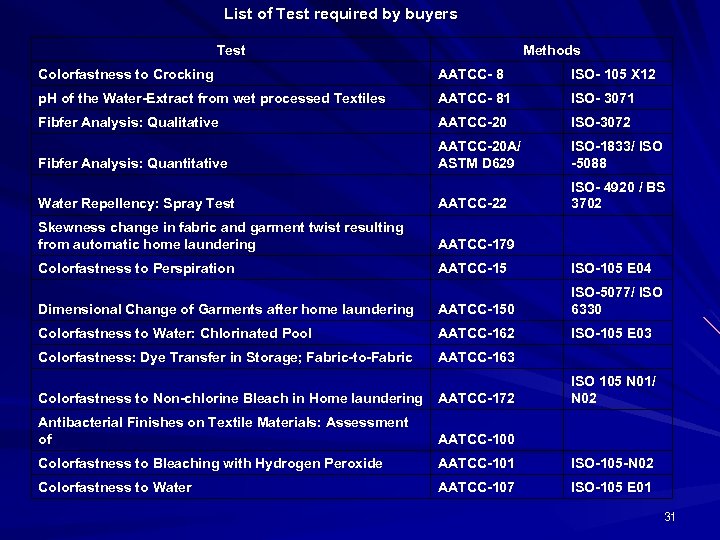 List of Test required by buyers

| Test | Methods | |
|---|---|---|
| Colorfastness to Crocking | AATCC- 8 | ISO- 105 X12 |
| pH of the Water-Extract from wet processed Textiles | AATCC- 81 | ISO- 3071 |
| Fibfer Analysis: Qualitative | AATCC-20 | ISO-3072 |
| Fibfer Analysis: Quantitative | AATCC-20A/ ASTM D629 | ISO-1833/ ISO -5088 |
| Water Repellency: Spray Test | AATCC-22 | ISO- 4920 / BS 3702 |
| Skewness change in fabric and garment twist resulting from automatic home laundering | AATCC-179 | |
| Colorfastness to Perspiration | AATCC-15 | ISO-105 E04 |
| Dimensional Change of Garments after home laundering | AATCC-150 | ISO-5077/ ISO 6330 |
| Colorfastness to Water: Chlorinated Pool | AATCC-162 | ISO-105 E03 |
| Colorfastness: Dye Transfer in Storage; Fabric-to-Fabric | AATCC-163 | |
| Colorfastness to Non-chlorine Bleach in Home laundering | AATCC-172 | ISO 105 N01/ N02 |
| Antibacterial Finishes on Textile Materials: Assessment of | AATCC-100 | |
| Colorfastness to Bleaching with Hydrogen Peroxide | AATCC-101 | ISO-105-N02 |
| Colorfastness to Water | AATCC-107 | ISO-105 E01 |

31